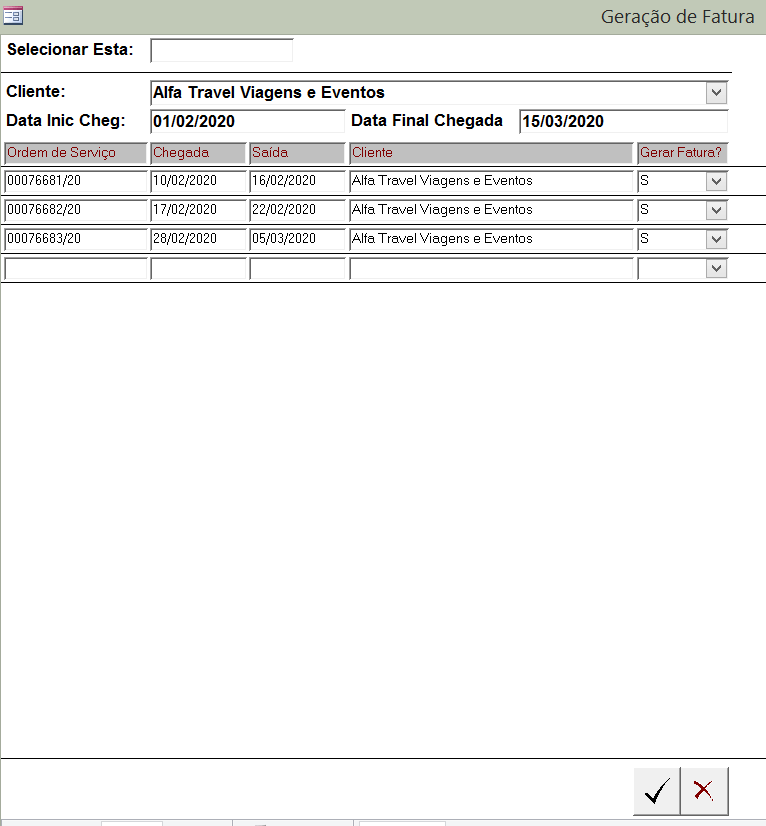 Geração de Fatura

Selecionar Esta:

Cliente: Alfa Travel Viagens e Eventos

Data Inic Cheg: 01/02/2020 Data Final Chegada 15/03/2020

| Ordem de Serviço | Chegada | Saída | Cliente | Gerar Fatura? |
|---|---|---|---|---|
| 00076681/20 | 10/02/2020 | 16/02/2020 | Alfa Travel Viagens e Eventos | S |
| 00076682/20 | 17/02/2020 | 22/02/2020 | Alfa Travel Viagens e Eventos | S |
| 00076683/20 | 28/02/2020 | 05/03/2020 | Alfa Travel Viagens e Eventos | S |
| | | | | |